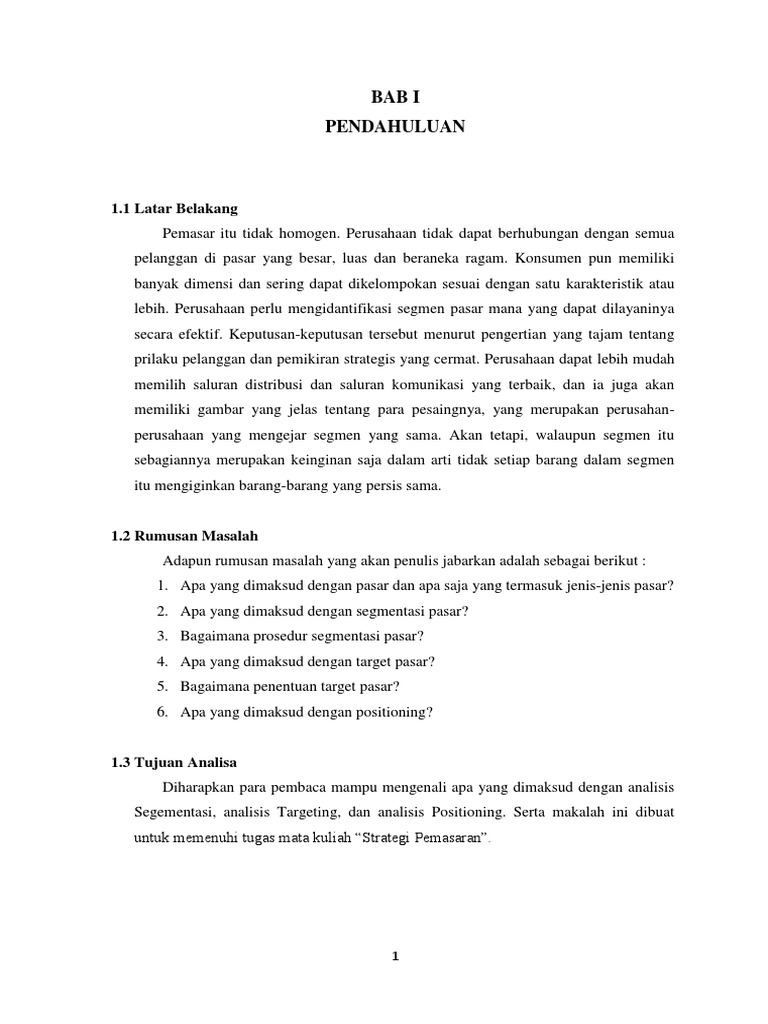 BAB I
PENDAHULUAN

1.1 Latar Belakang

Pemasar itu tidak homogen. Perusahaan tidak dapat berhubungan dengan semua pelanggan di pasar yang besar, luas dan beraneka ragam. Konsumen pun memiliki banyak dimensi dan sering dapat dikelompokan sesuai dengan satu karakteristik atau lebih. Perusahaan perlu mengidantifikasi segmen pasar mana yang dapat dilayaninya secara efektif. Keputusan-keputusan tersebut menurut pengertian yang tajam tentang prilaku pelanggan dan pemikiran strategis yang cermat. Perusahaan dapat lebih mudah memilih saluran distribusi dan saluran komunikasi yang terbaik, dan ia juga akan memiliki gambar yang jelas tentang para pesaingnya, yang merupakan perusahan-perusahaan yang mengejar segmen yang sama. Akan tetapi, walaupun segmen itu sebagiannya merupakan keinginan saja dalam arti tidak setiap barang dalam segmen itu mengiginkan barang-barang yang persis sama.

1.2 Rumusan Masalah

Adapun rumusan masalah yang akan penulis jabarkan adalah sebagai berikut :
1. Apa yang dimaksud dengan pasar dan apa saja yang termasuk jenis-jenis pasar?
2. Apa yang dimaksud dengan segmentasi pasar?
3. Bagaimana prosedur segmentasi pasar?
4. Apa yang dimaksud dengan target pasar?
5. Bagaimana penentuan target pasar?
6. Apa yang dimaksud dengan positioning?

1.3 Tujuan Analisa

Diharapkan para pembaca mampu mengenali apa yang dimaksud dengan analisis Segementasi, analisis Targeting, dan analisis Positioning. Serta makalah ini dibuat untuk memenuhi tugas mata kuliah “Strategi Pemasaran”.

1